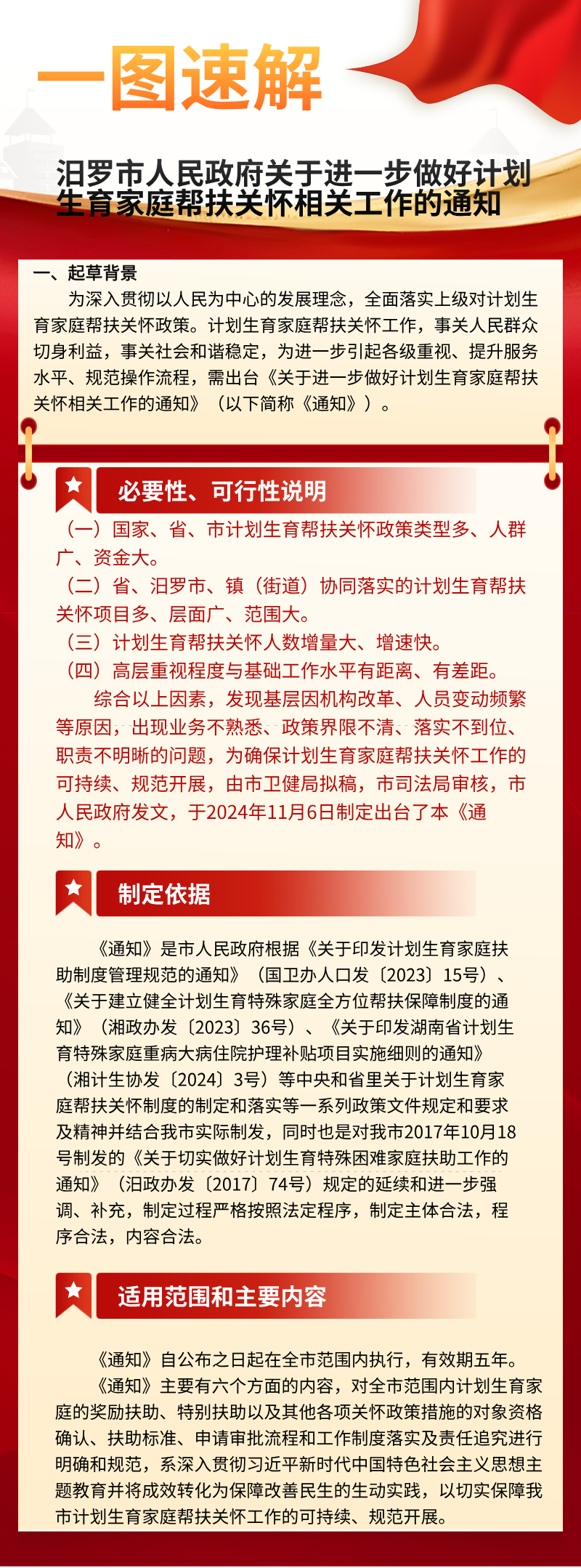 一图速解

汨罗市人民政府关于进一步做好计划生育家庭帮扶关怀相关工作的通知

一、起草背景

为深入贯彻以人民为中心的发展理念，全面落实上级对计划生育家庭帮扶关怀政策。计划生育家庭帮扶关怀工作，事关人民群众切身利益，事关社会和谐稳定，为进一步引起各级重视、提升服务水平、规范操作流程，需出台《关于进一步做好计划生育家庭帮扶关怀相关工作的通知》（以下简称《通知》）。

必要性、可行性说明

（一）国家、省、市计划生育帮扶关怀政策类型多、人群广、资金大。
（二）省、汨罗市、镇（街道）协同落实的计划生育帮扶关怀项目多、层面广、范围大。
（三）计划生育帮扶关怀人数增量大、增速快。
（四）高层重视程度与基础工作水平有距离、有差距。

综合以上因素，发现基层因机构改革、人员变动频繁等原因，出现业务不熟悉、政策界限不清、落实不到位、职责不明晰的问题，为确保计划生育家庭帮扶关怀工作的可持续、规范开展，由市卫健局拟稿，市司法局审核，市人民政府发文，于2024年11月6日制定出台了本《通知》。

制定依据

《通知》是市人民政府根据《关于印发计划生育家庭扶助制度管理规范的通知》（国卫办人口发〔2023〕15号）、《关于建立健全计划生育特殊家庭全方位帮扶保障制度的通知》（湘政办发〔2023〕36号）、《关于印发湖南省计划生育特殊家庭重病大病住院护理补贴项目实施细则的通知》（湘计生协发〔2024〕3号）等中央和省里关于计划生育家庭帮扶关怀制度的制定和落实等一系列政策文件规定和要求及精神并结合我市实际制发，同时也是对我市2017年10月18号制发的《关于切实做好计划生育特殊困难家庭扶助工作的通知》（汨政办发〔2017〕74号）规定的延续和进一步强调、补充，制定过程严格按照法定程序，制定主体合法，程序合法，内容合法。

适用范围和主要内容

《通知》自公布之日起在全市范围内执行，有效期五年。

《通知》主要有六个方面的内容，对全市范围内计划生育家庭的奖励扶助、特别扶助以及其他各项关怀政策措施的对象资格确认、扶助标准、申请审批流程和工作制度落实及责任追究进行明确和规范，系深入贯彻习近平新时代中国特色社会主义思想主题教育并将成效转化为保障改善民生的生动实践，以切实保障我市计划生育家庭帮扶关怀工作的可持续、规范开展。